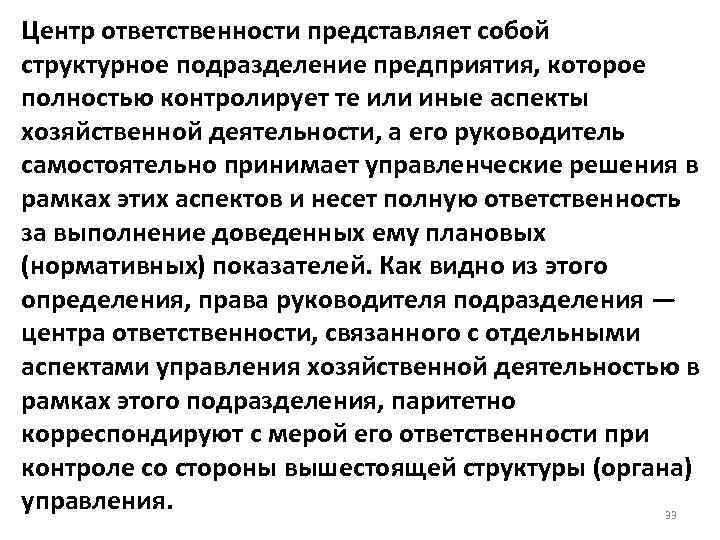 Центр ответственности представляет собой структурное подразделение предприятия, которое полностью контролирует те или иные аспекты хозяйственной деятельности, а его руководитель самостоятельно принимает управленческие решения в рамках этих аспектов и несет полную ответственность за выполнение доведенных ему плановых (нормативных) показателей. Как видно из этого определения, права руководителя подразделения — центра ответственности, связанного с отдельными аспектами управления хозяйственной деятельностью в рамках этого подразделения, паритетно корреспондируют с мерой его ответственности при контроле со стороны вышестоящей структуры (органа) управления.

33